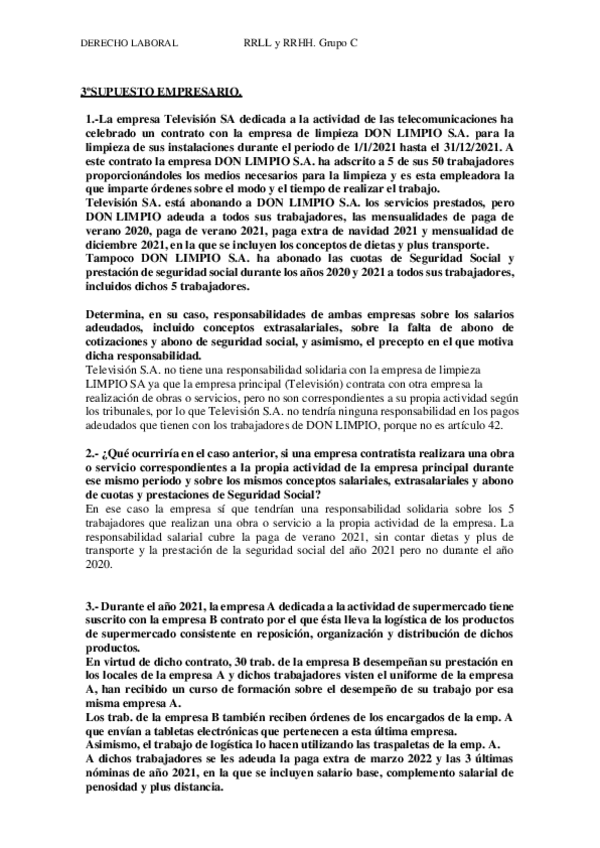 DERECHO LABORAL RRLL y RRHH. Grupo C

3ºSUPUESTO EMPRESARIO.

1.-La empresa Televisión SA dedicada a la actividad de las telecomunicaciones ha celebrado un contrato con la empresa de limpieza DON LIMPIO S.A. para la limpieza de sus instalaciones durante el periodo de 1/1/2021 hasta el 31/12/2021. A este contrato la empresa DON LIMPIO S.A. ha adscrito a 5 de sus 50 trabajadores proporcionándoles los medios necesarios para la limpieza y es esta empleadora la que imparte órdenes sobre el modo y el tiempo de realizar el trabajo.
Televisión SA. está abonando a DON LIMPIO S.A. los servicios prestados, pero DON LIMPIO adeuda a todos sus trabajadores, las mensualidades de paga de verano 2020, paga de verano 2021, paga extra de navidad 2021 y mensualidad de diciembre 2021, en la que se incluyen los conceptos de dietas y plus transporte.
Tampoco DON LIMPIO S.A. ha abonado las cuotas de Seguridad Social y prestación de seguridad social durante los años 2020 y 2021 a todos sus trabajadores, incluidos dichos 5 trabajadores.

Determina, en su caso, responsabilidades de ambas empresas sobre los salarios adeudados, incluido conceptos extrasalariales, sobre la falta de abono de cotizaciones y abono de seguridad social, y asimismo, el precepto en el que motiva dicha responsabilidad.
Televisión S.A. no tiene una responsabilidad solidaria con la empresa de limpieza LIMPIO SA ya que la empresa principal (Televisión) contrata con otra empresa la realización de obras o servicios, pero no son correspondientes a su propia actividad según los tribunales, por lo que Televisión S.A. no tendría ninguna responsabilidad en los pagos adeudados que tienen con los trabajadores de DON LIMPIO, porque no es artículo 42.

2.- ¿Qué ocurriría en el caso anterior, si una empresa contratista realizara una obra o servicio correspondientes a la propia actividad de la empresa principal durante ese mismo periodo y sobre los mismos conceptos salariales, extrasalariales y abono de cuotas y prestaciones de Seguridad Social?
En ese caso la empresa sí que tendrían una responsabilidad solidaria sobre los 5 trabajadores que realizan una obra o servicio a la propia actividad de la empresa. La responsabilidad salarial cubre la paga de verano 2021, sin contar dietas y plus de transporte y la prestación de la seguridad social del año 2021 pero no durante el año 2020.

3.- Durante el año 2021, la empresa A dedicada a la actividad de supermercado tiene suscrito con la empresa B contrato por el que ésta lleva la logística de los productos de supermercado consistente en reposición, organización y distribución de dichos productos.
En virtud de dicho contrato, 30 trab. de la empresa B desempeñan su prestación en los locales de la empresa A y dichos trabajadores visten el uniforme de la empresa A, han recibido un curso de formación sobre el desempeño de su trabajo por esa misma empresa A.
Los trab. de la empresa B también reciben órdenes de los encargados de la emp. A que envían a tabletas electrónicas que pertenecen a esta última empresa.
Asimismo, el trabajo de logística lo hacen utilizando las traspaletas de la emp. A.
A dichos trabajadores se les adeuda la paga extra de marzo 2022 y las 3 últimas nóminas de año 2021, en la que se incluyen salario base, complemento salarial de penosidad y plus distancia.